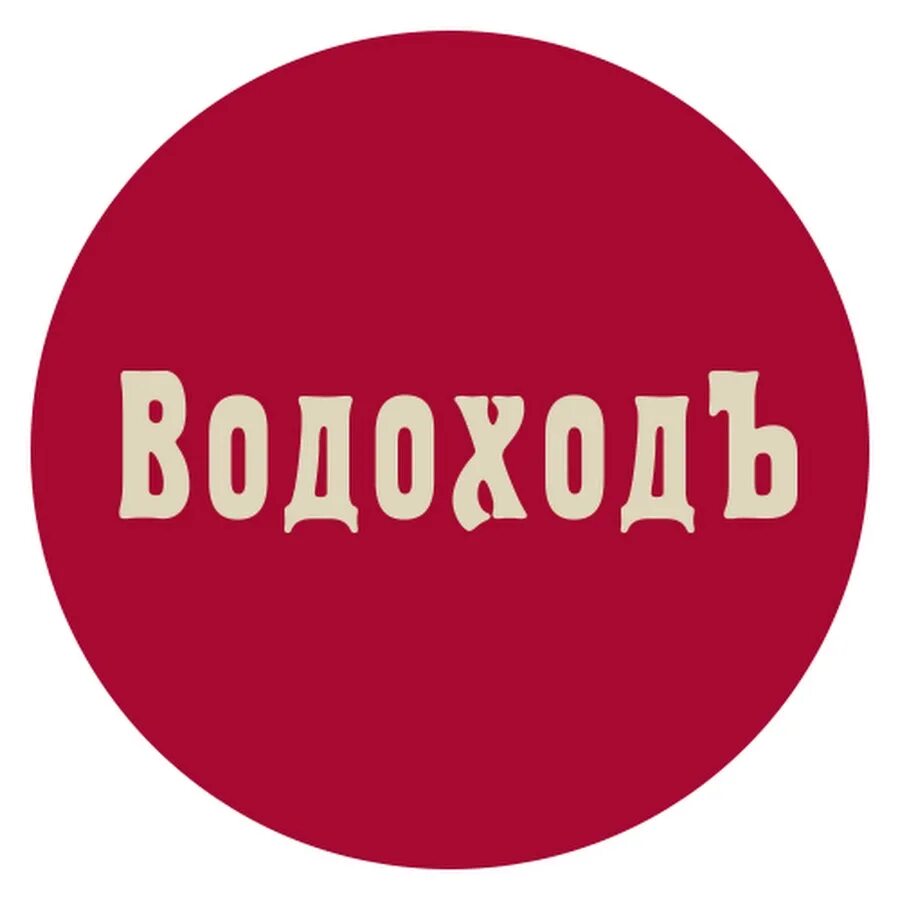 ВодоходЪ